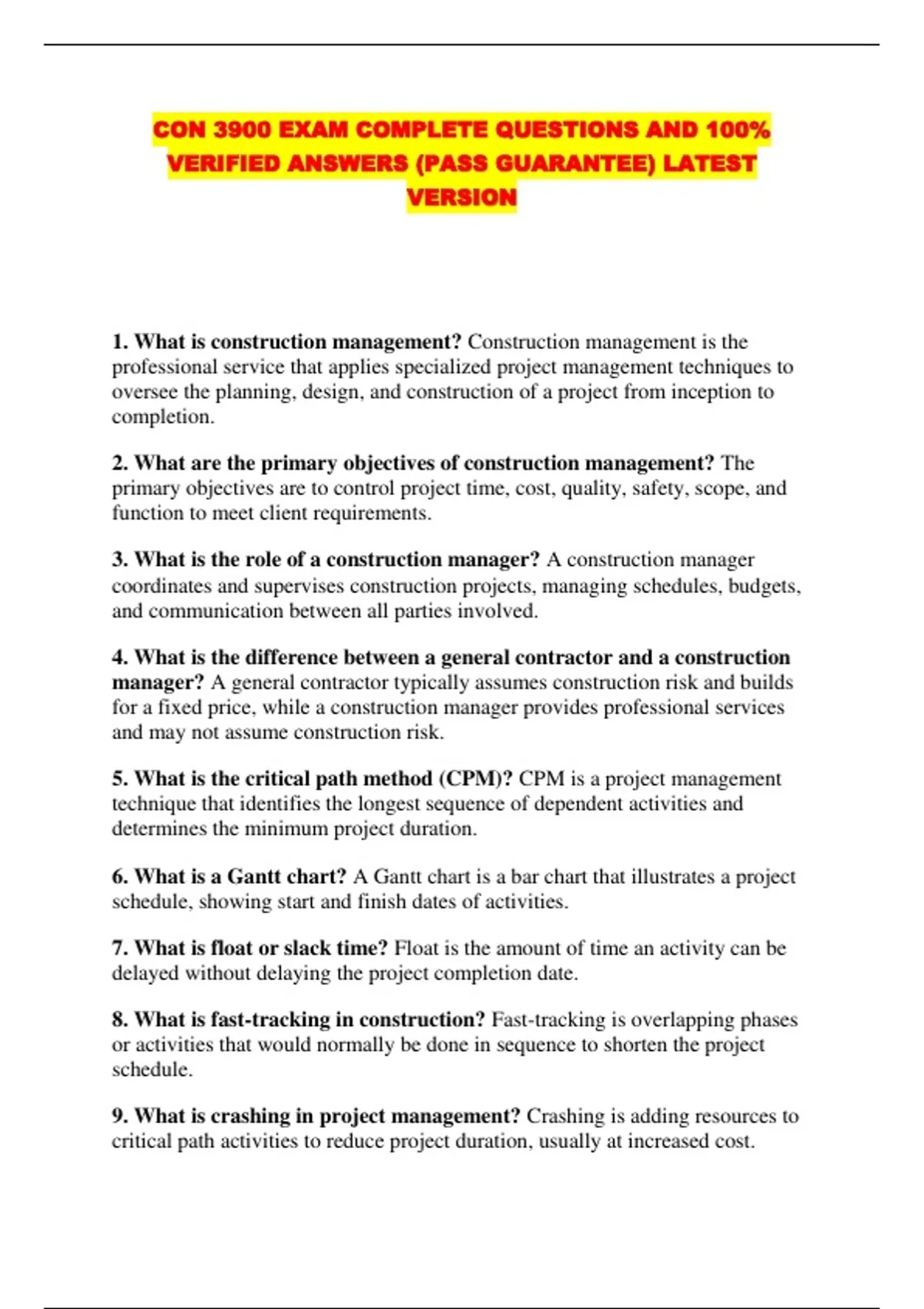 CON 3900 EXAM COMPLETE QUESTIONS AND 100% VERIFIED ANSWERS (PASS GUARANTEE) LATEST VERSION

1. What is construction management? Construction management is the professional service that applies specialized project management techniques to oversee the planning, design, and construction of a project from inception to completion.

2. What are the primary objectives of construction management? The primary objectives are to control project time, cost, quality, safety, scope, and function to meet client requirements.

3. What is the role of a construction manager? A construction manager coordinates and supervises construction projects, managing schedules, budgets, and communication between all parties involved.

4. What is the difference between a general contractor and a construction manager? A general contractor typically assumes construction risk and builds for a fixed price, while a construction manager provides professional services and may not assume construction risk.

5. What is the critical path method (CPM)? CPM is a project management technique that identifies the longest sequence of dependent activities and determines the minimum project duration.

6. What is a Gantt chart? A Gantt chart is a bar chart that illustrates a project schedule, showing start and finish dates of activities.

7. What is float or slack time? Float is the amount of time an activity can be delayed without delaying the project completion date.

8. What is fast-tracking in construction? Fast-tracking is overlapping phases or activities that would normally be done in sequence to shorten the project schedule.

9. What is crashing in project management? Crashing is adding resources to critical path activities to reduce project duration, usually at increased cost.